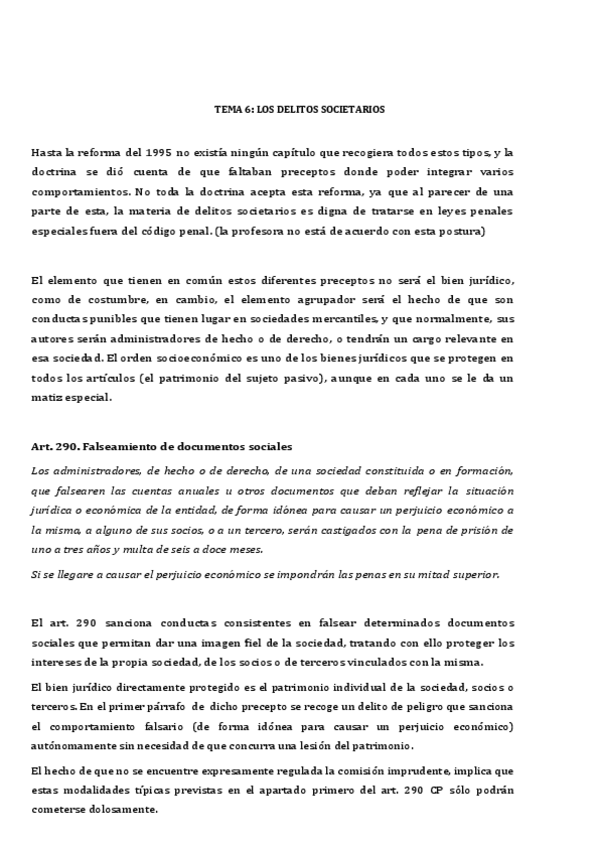 TEMA 6: LOS DELITOS SOCIETARIOS

Hasta la reforma del 1995 no existía ningún capítulo que recogiera todos estos tipos, y la doctrina se dió cuenta de que faltaban preceptos donde poder integrar varios comportamientos. No toda la doctrina acepta esta reforma, ya que al parecer de una parte de esta, la materia de delitos societarios es digna de tratarse en leyes penales especiales fuera del código penal. (la profesora no está de acuerdo con esta postura)

El elemento que tienen en común estos diferentes preceptos no será el bien jurídico, como de costumbre, en cambio, el elemento agrupador será el hecho de que son conductas punibles que tienen lugar en sociedades mercantiles, y que normalmente, sus autores serán administradores de hecho o de derecho, o tendrán un cargo relevante en esa sociedad. El orden socioeconómico es uno de los bienes jurídicos que se protegen en todos los artículos (el patrimonio del sujeto pasivo), aunque en cada uno se le da un matiz especial.

Art. 290. Falseamiento de documentos sociales

Los administradores, de hecho o de derecho, de una sociedad constituida o en formación, que falsearen las cuentas anuales u otros documentos que deban reflejar la situación jurídica o económica de la entidad, de forma idónea para causar un perjuicio económico a la misma, a alguno de sus socios, o a un tercero, serán castigados con la pena de prisión de uno a tres años y multa de seis a doce meses.

Si se llegare a causar el perjuicio económico se impondrán las penas en su mitad superior.

El art. 290 sanciona conductas consistentes en falsear determinados documentos sociales que permitan dar una imagen fiel de la sociedad, tratando con ello proteger los intereses de la propia sociedad, de los socios o de terceros vinculados con la misma.

El bien jurídico directamente protegido es el patrimonio individual de la sociedad, socios o terceros. En el primer párrafo de dicho precepto se recoge un delito de peligro que sanciona el comportamiento falsario (de forma idónea para causar un perjuicio económico) autónomamente sin necesidad de que concurra una lesión del patrimonio.

El hecho de que no se encuentre expresamente regulada la comisión imprudente, implica que estas modalidades típicas previstas en el apartado primero del art. 290 CP sólo podrán cometerse dolosamente.